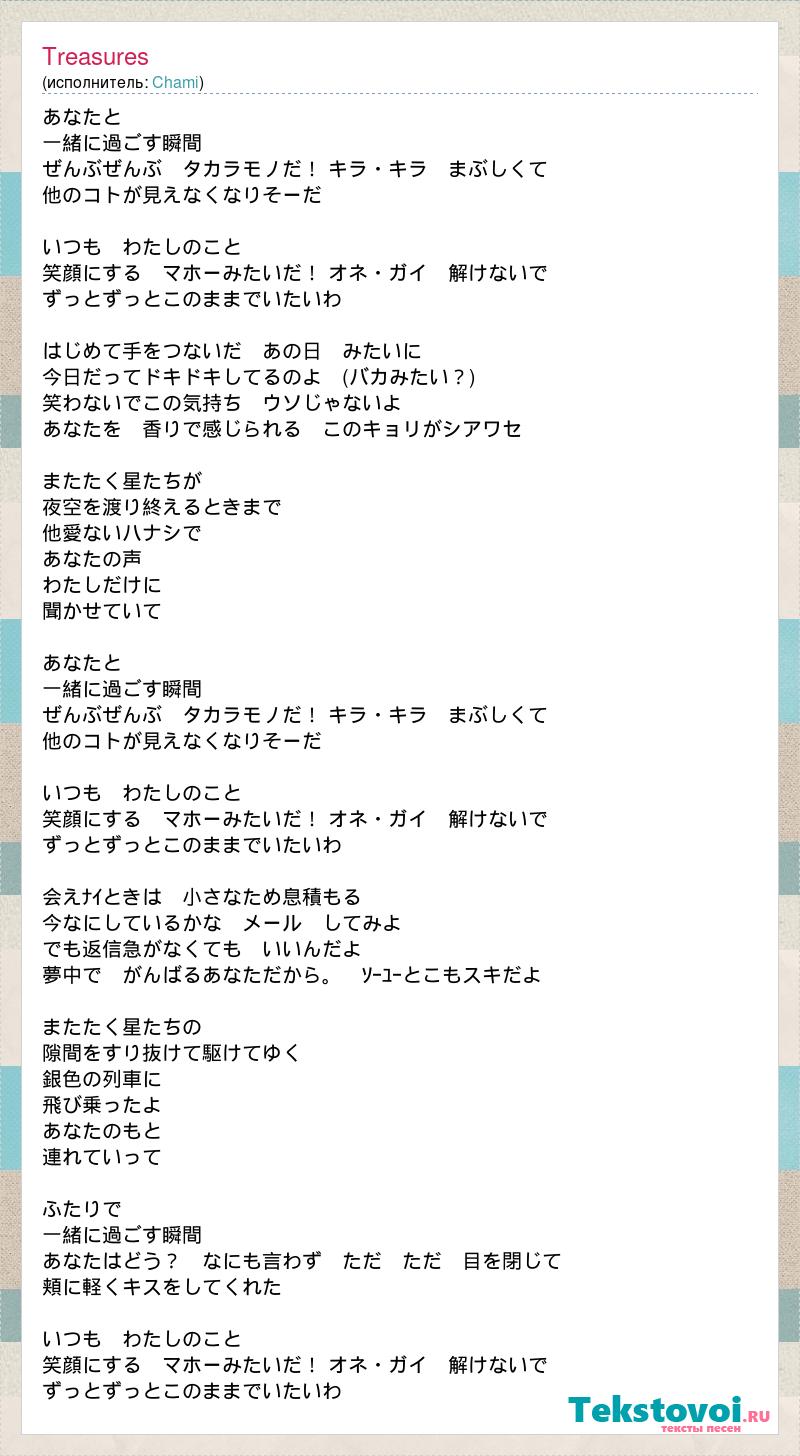 Treasures
(исполнитель: Chami)

あなたと
一緒に過ごす瞬間
ぜんぶぜんぶ　タカラモノだ！ キラ・キラ　まぶしくて
他のコトが見えなくなりそーだ

いつも　わたしのこと
笑顔にする　マホーみたいだ！ オネ・ガイ　解けないで
ずっとずっとこのままでいたいわ

はじめて手をつないだ　あの日　みたいに
今日だってドキドキしてるのよ　(バカみたい？)
笑わないでこの気持ち　ウソじゃないよ
あなたを　香りで感じられる　このキョリがシアワセ

またたく星たちが
夜空を渡り終えるときまで
他愛ないハナシで
あなたの声
わたしだけに
聞かせていて

あなたと
一緒に過ごす瞬間
ぜんぶぜんぶ　タカラモノだ！ キラ・キラ　まぶしくて
他のコトが見えなくなりそーだ

いつも　わたしのこと
笑顔にする　マホーみたいだ！ オネ・ガイ　解けないで
ずっとずっとこのままでいたいわ

会えﾅｲときは　小さなため息積もる
今なにしているかな　メール　してみよ
でも返信急がなくても　いいんだよ
夢中で　がんばるあなただから。　ｿｰﾕｰとこもスキだよ

またたく星たちの
隙間をすり抜けて駆けてゆく
銀色の列車に
飛び乗ったよ
あなたのもと
連れていって

ふたりで
一緒に過ごす瞬間
あなたはどう？　なにも言わず　ただ　ただ　目を閉じて
頬に軽くキスをしてくれた

いつも　わたしのこと
笑顔にする　マホーみたいだ！ オネ・ガイ　解けないで
ずっとずっとこのままでいたいわ

Tekstovoi.RU
тексты песен